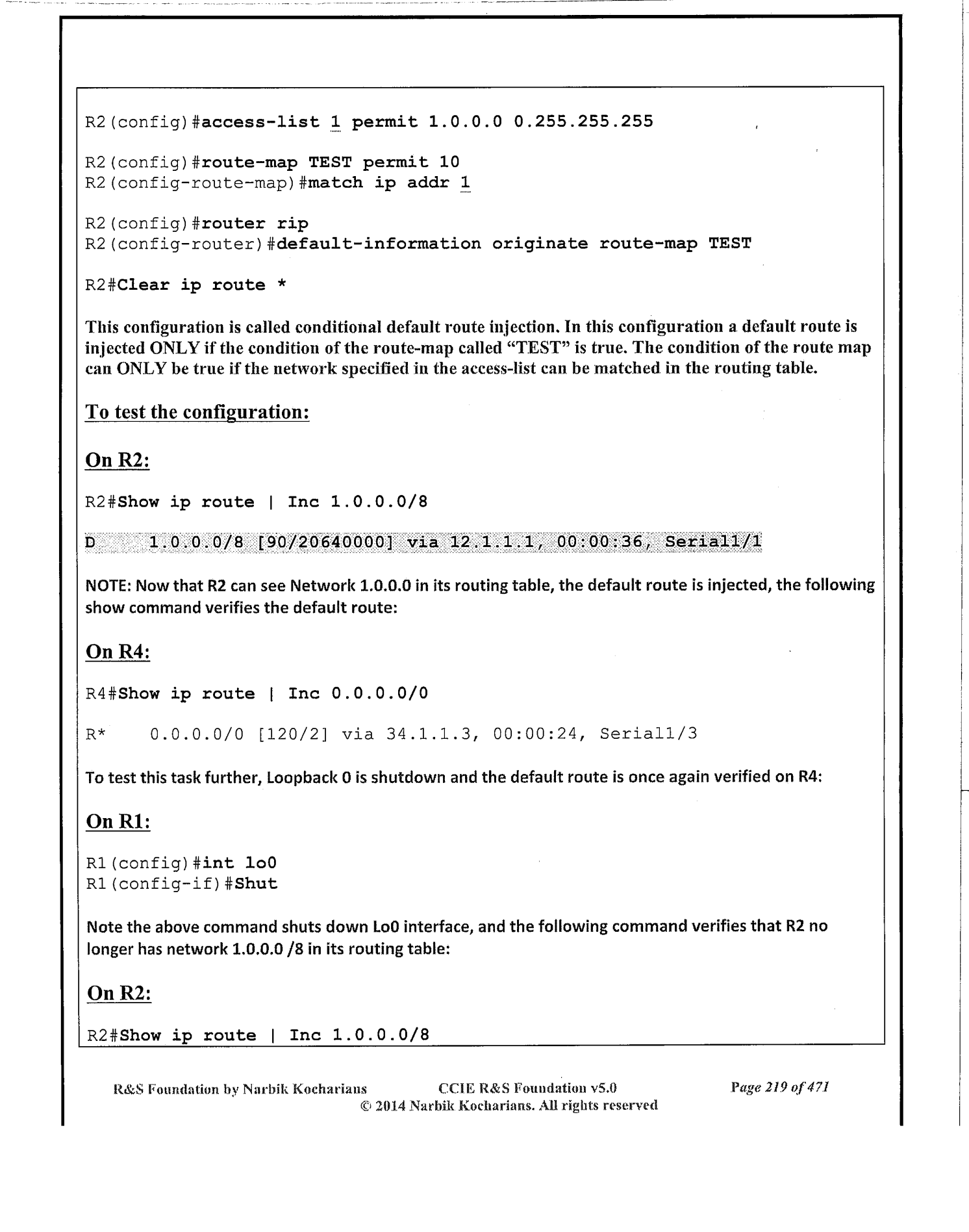 R2(config)#access-list 1 permit 1.0.0.0 0.255.255.255

R2(config)#route-map TEST permit 10
R2(config-route-map)#match ip addr 1

R2(config)#router rip
R2(config-router)#default-information originate route-map TEST

R2#Clear ip route *

This configuration is called conditional default route injection. In this configuration a default route is injected ONLY if the condition of the route-map called "TEST" is true. The condition of the route map can ONLY be true if the network specified in the access-list can be matched in the routing table.

To test the configuration:

On R2:

R2#Show ip route | Inc 1.0.0.0/8

D 1.0.0.0/8 [90/20640000] via 12.1.1.1, 00:00:36, Serial1/1

NOTE: Now that R2 can see Network 1.0.0.0 in its routing table, the default route is injected, the following show command verifies the default route:

On R4:

R4#Show ip route | Inc 0.0.0.0/0

R* 0.0.0.0/0 [120/2] via 34.1.1.3, 00:00:24, Serial1/3

To test this task further, Loopback 0 is shutdown and the default route is once again verified on R4:

On R1:

R1(config)#int lo0
R1(config-if)#Shut

Note the above command shuts down Lo0 interface, and the following command verifies that R2 no longer has network 1.0.0.0 /8 in its routing table:

On R2:

R2#Show ip route | Inc 1.0.0.0/8

R&S Foundation by Narbik Kocharians CCIE R&S Foundation v5.0 Page 219 of 471
© 2014 Narbik Kocharians. All rights reserved